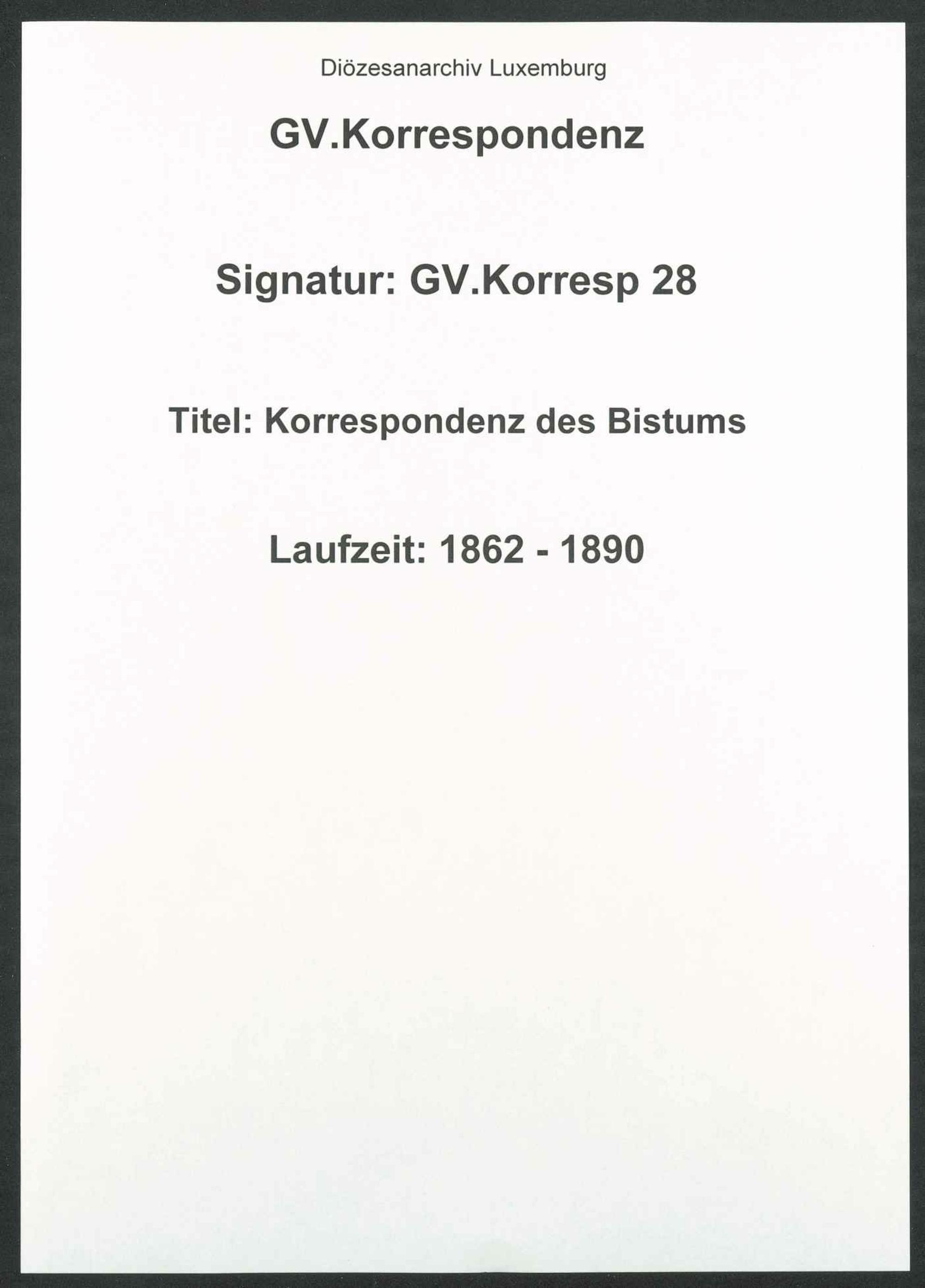 Diözesanarchiv Luxemburg

GV.Korrespondenz

Signatur: GV.Korresp 28

Titel: Korrespondenz des Bistums

Laufzeit: 1862 - 1890